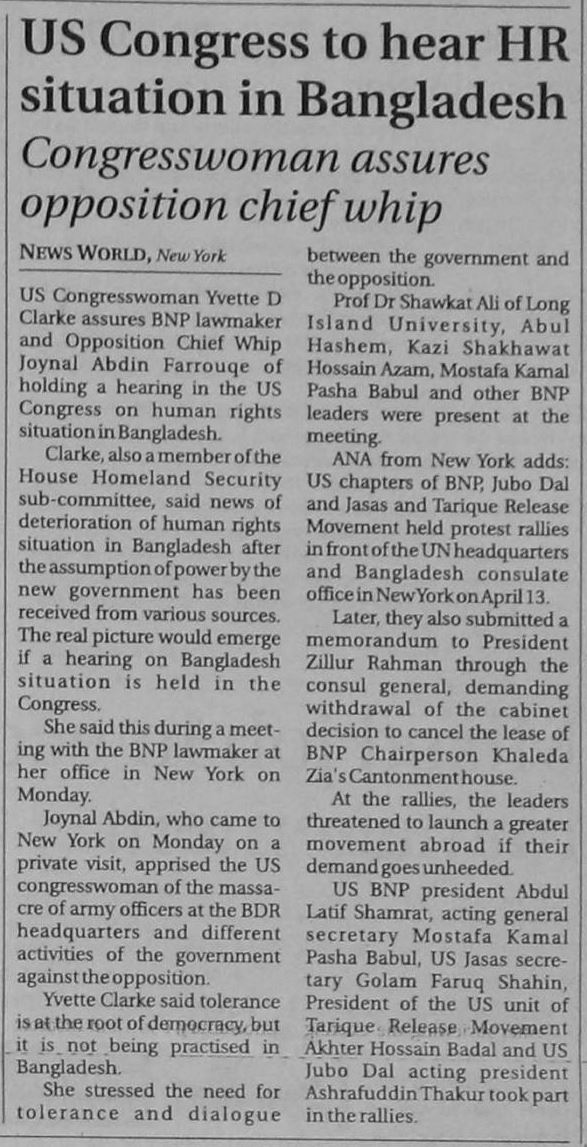 US Congress to hear HR situation in Bangladesh

Congresswoman assures opposition chief whip

NEWS WORLD, New York

US Congresswoman Yvette D Clarke assures BNP lawmaker and Opposition Chief Whip Joynal Abdin Farrouqe of holding a hearing in the US Congress on human rights situation in Bangladesh.

Clarke, also a member of the House Homeland Security sub-committee, said news of deterioration of human rights situation in Bangladesh after the assumption of power by the new government has been received from various sources. The real picture would emerge if a hearing on Bangladesh situation is held in the Congress.

She said this during a meeting with the BNP lawmaker at her office in New York on Monday.

Joynal Abdin, who came to New York on Monday on a private visit, apprised the US congresswoman of the massacre of army officers at the BDR headquarters and different activities of the government against the opposition.

Yvette Clarke said tolerance is at the root of democracy, but it is not being practised in Bangladesh.

She stressed the need for tolerance and dialogue between the government and the opposition.

Prof Dr Shawkat Ali of Long Island University, Abul Hashem, Kazi Shakhawat Hossain Azam, Mostafa Kamal Pasha Babul and other BNP leaders were present at the meeting.

ANA from New York adds: US chapters of BNP, Jubo Dal and Jasas and Tarique Release Movement held protest rallies in front of the UN headquarters and Bangladesh consulate office in New York on April 13.

Later, they also submitted a memorandum to President Zillur Rahman through the consul general, demanding withdrawal of the cabinet decision to cancel the lease of BNP Chairperson Khaleda Zia's Cantonment house.

At the rallies, the leaders threatened to launch a greater movement abroad if their demand goes unheeded.

US BNP president Abdul Latif Shamrat, acting general secretary Mostafa Kamal Pasha Babul, US Jasas secretary Golam Faruq Shahin, President of the US unit of Tarique Release Movement Akhter Hossain Badal and US Jubo Dal acting president Ashrafuddin Thakur took part in the rallies.